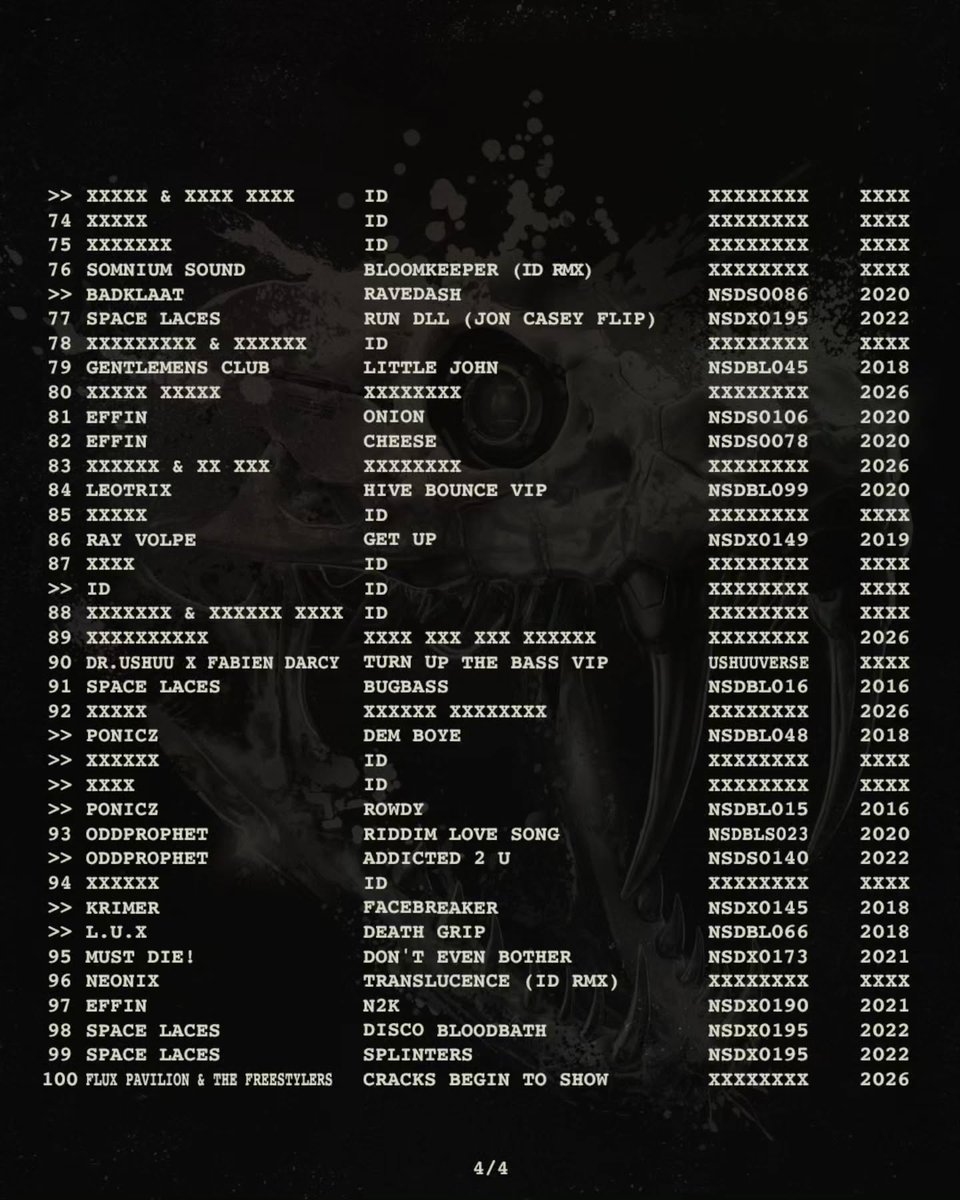 | | | | | |
|---|---|---|---|---|
| >> | XXXXX & XXXX XXXX | ID | XXXXXXXX | XXXX |
| 74 | XXXXX | ID | XXXXXXXX | XXXX |
| 75 | XXXXXXX | ID | XXXXXXXX | XXXX |
| 76 | SOMNIUM SOUND | BLOOMKEEPER (ID RMX) | XXXXXXXX | XXXX |
| >> | BADKLAAT | RAVEDASH | NSDS0086 | 2020 |
| 77 | SPACE LACES | RUN DLL (JON CASEY FLIP) | NSDX0195 | 2022 |
| 78 | XXXXXXXX & XXXXXX | ID | XXXXXXXX | XXXX |
| 79 | GENTLEMENS CLUB | LITTLE JOHN | NSDBL045 | 2018 |
| 80 | XXXXX XXXXX | XXXXXXXX | XXXXXXXX | 2026 |
| 81 | EFFIN | ONION | NSDS0106 | 2020 |
| 82 | EFFIN | CHEESE | NSDS0078 | 2020 |
| 83 | XXXXXX & XX XXX | XXXXXXXX | XXXXXXXX | 2026 |
| 84 | LEOTRIX | HIVE BOUNCE VIP | NSDBL099 | 2020 |
| 85 | XXXXX | ID | XXXXXXXX | XXXX |
| 86 | RAY VOLPE | GET UP | NSDX0149 | 2019 |
| 87 | XXXX | ID | XXXXXXXX | XXXX |
| >> | ID | ID | XXXXXXXX | XXXX |
| 88 | XXXXXXX & XXXXXX XXXX | ID | XXXXXXXX | XXXX |
| 89 | XXXXXXXXXX | XXXX XXX XXX XXXXXX | XXXXXXXX | 2026 |
| 90 | DR.USHUU X FABIEN DARCY | TURN UP THE BASS VIP | USHUUVERSE | XXXX |
| 91 | SPACE LACES | BUGBASS | NSDBL016 | 2016 |
| 92 | XXXXX | XXXXXX XXXXXXXX | XXXXXXXX | 2026 |
| >> | PONICZ | DEM BOYE | NSDBL048 | 2018 |
| >> | XXXXXX | ID | XXXXXXXX | XXXX |
| >> | XXXX | ID | XXXXXXXX | XXXX |
| >> | PONICZ | ROWDY | NSDBL015 | 2016 |
| 93 | ODDPROPHET | RIDDIM LOVE SONG | NSDBLS023 | 2020 |
| >> | ODDPROPHET | ADDICTED 2 U | NSDS0140 | 2022 |
| 94 | XXXXXX | ID | XXXXXXXX | XXXX |
| >> | KRIMER | FACEBREAKER | NSDX0145 | 2018 |
| >> | L.U.X | DEATH GRIP | NSDBL066 | 2018 |
| 95 | MUST DIE! | DON'T EVEN BOTHER | NSDX0173 | 2021 |
| 96 | NEONIX | TRANSLUCENCE (ID RMX) | XXXXXXXX | XXXX |
| 97 | EFFIN | N2K | NSDX0190 | 2021 |
| 98 | SPACE LACES | DISCO BLOODBATH | NSDX0195 | 2022 |
| 99 | SPACE LACES | SPLINTERS | NSDX0195 | 2022 |
| 100 | FLUX PAVILION & THE FREESTYLERS | CRACKS BEGIN TO SHOW | XXXXXXXX | 2026 |

4/4